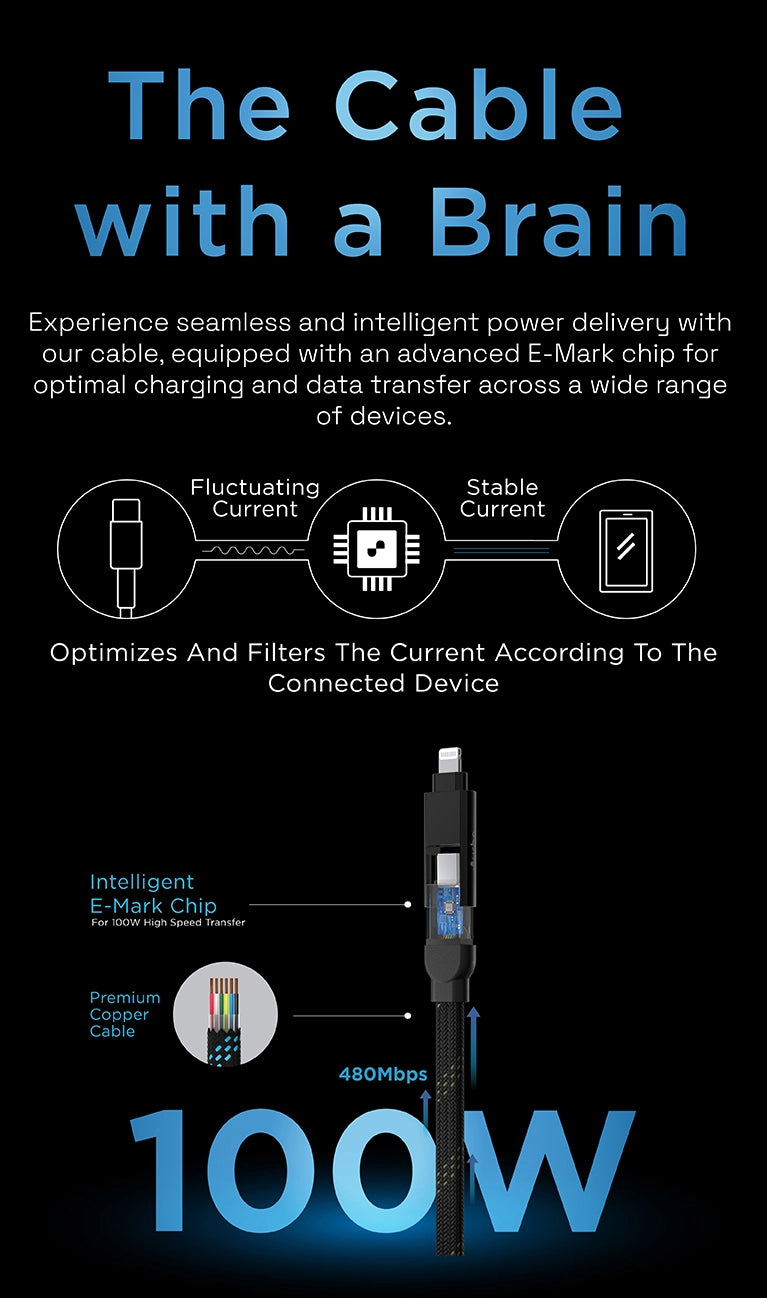 The Cable with a Brain

Experience seamless and intelligent power delivery with our cable, equipped with an advanced E-Mark chip for optimal charging and data transfer across a wide range of devices.

Fluctuating Current

Stable Current

Optimizes And Filters The Current According To The Connected Device

Intelligent E-Mark Chip
For 100W High Speed Transfer

Premium Copper Cable

480Mbps

100W